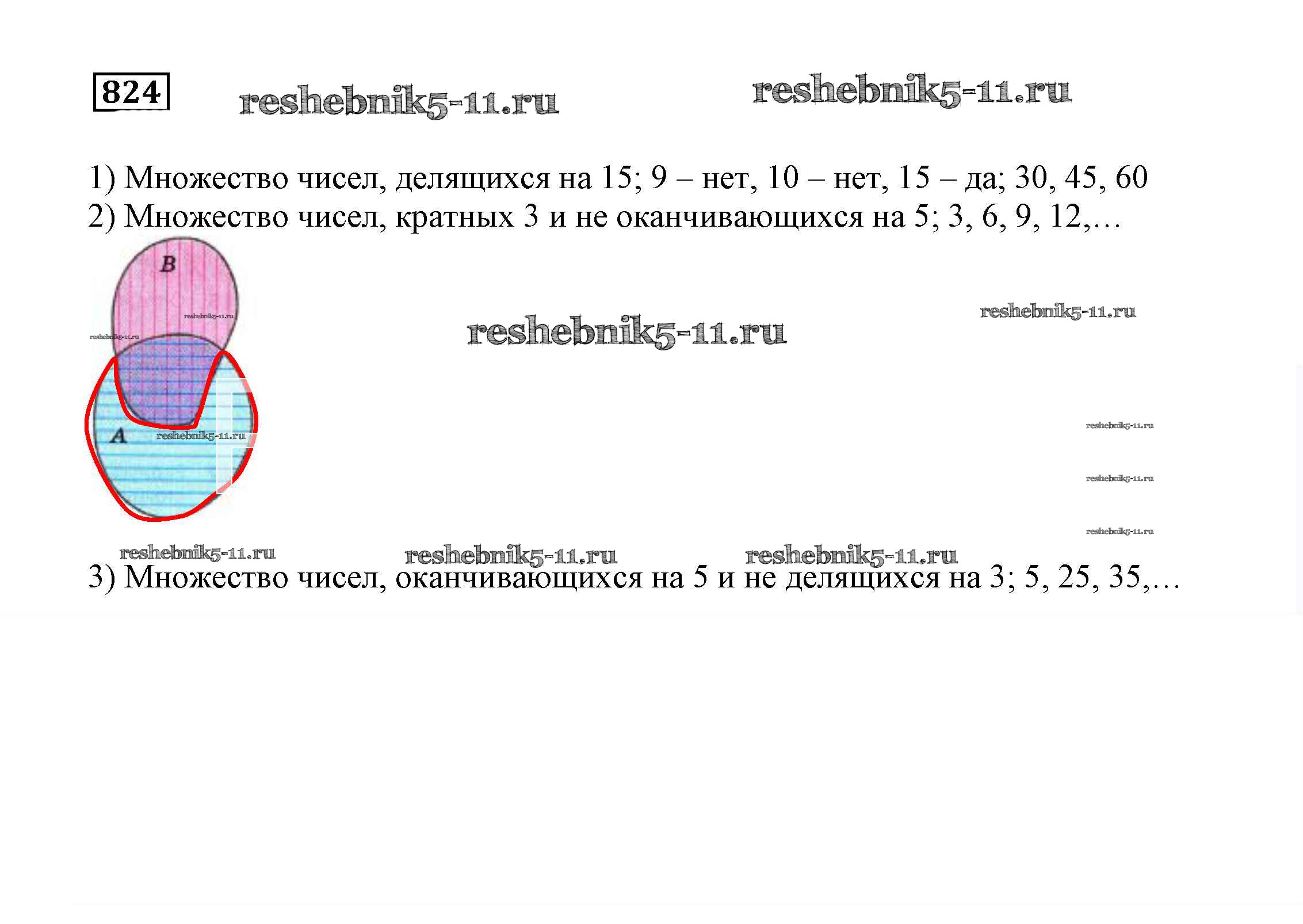 824

1) Множество чисел, делящихся на 15; 9 – нет, 10 – нет, 15 – да; 30, 45, 60
2) Множество чисел, кратных 3 и не оканчивающихся на 5; 3, 6, 9, 12,…

B

A

3) Множество чисел, оканчивающихся на 5 и не делящихся на 3; 5, 25, 35,…

reshebnik5-11.ru